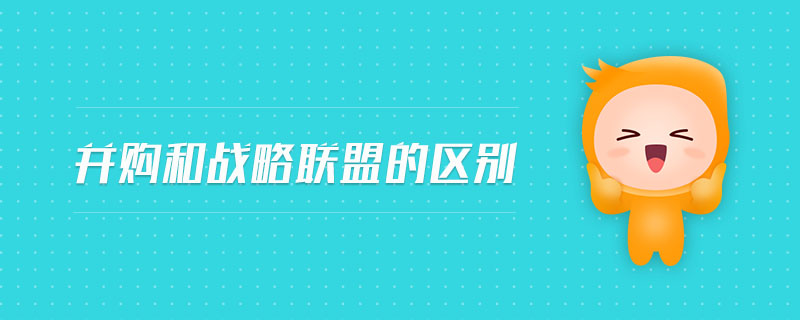 并购和战略联盟的区别